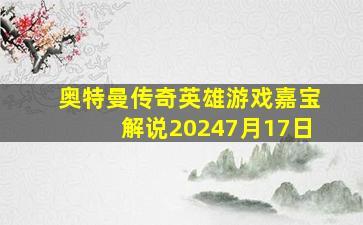 奥特曼传奇英雄游戏嘉宝解说20247月17日